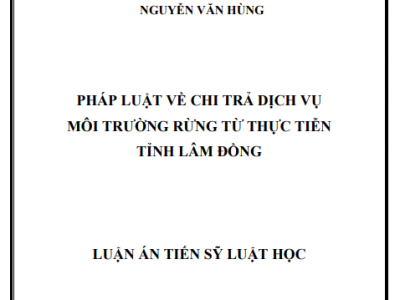 NGUYỄN VĂN HÙNG

PHÁP LUẬT VỀ CHI TRẢ DỊCH VỤ MÔI TRƯỜNG RỪNG TỪ THỰC TIỄN TỈNH LÂM ĐỒNG

LUẬN ÁN TIẾN SỸ LUẬT HỌC